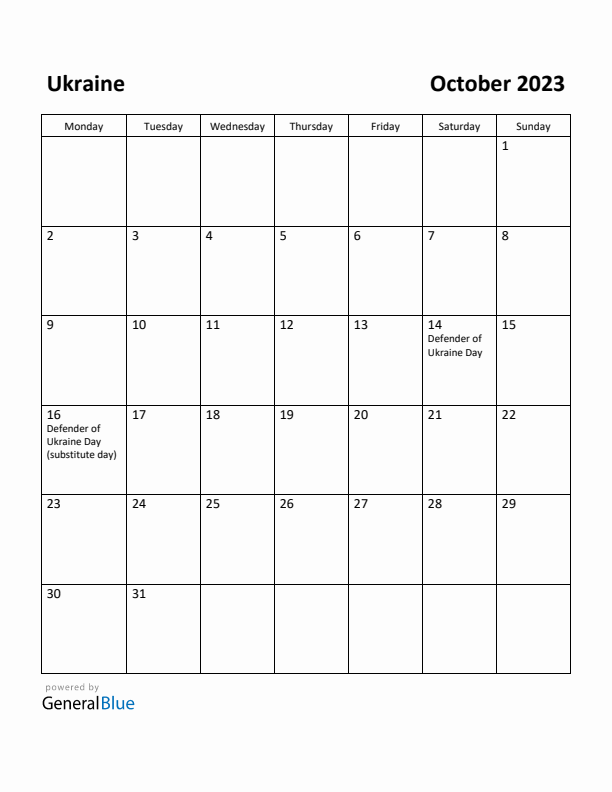 Ukraine

October 2023

| Monday | Tuesday | Wednesday | Thursday | Friday | Saturday | Sunday |
|---|---|---|---|---|---|---|
| | | | | | | 1 |
| 2 | 3 | 4 | 5 | 6 | 7 | 8 |
| 9 | 10 | 11 | 12 | 13 | 14 Defender of Ukraine Day | 15 |
| 16 Defender of Ukraine Day (substitute day) | 17 | 18 | 19 | 20 | 21 | 22 |
| 23 | 24 | 25 | 26 | 27 | 28 | 29 |
| 30 | 31 | | | | | |

powered by
GeneralBlue